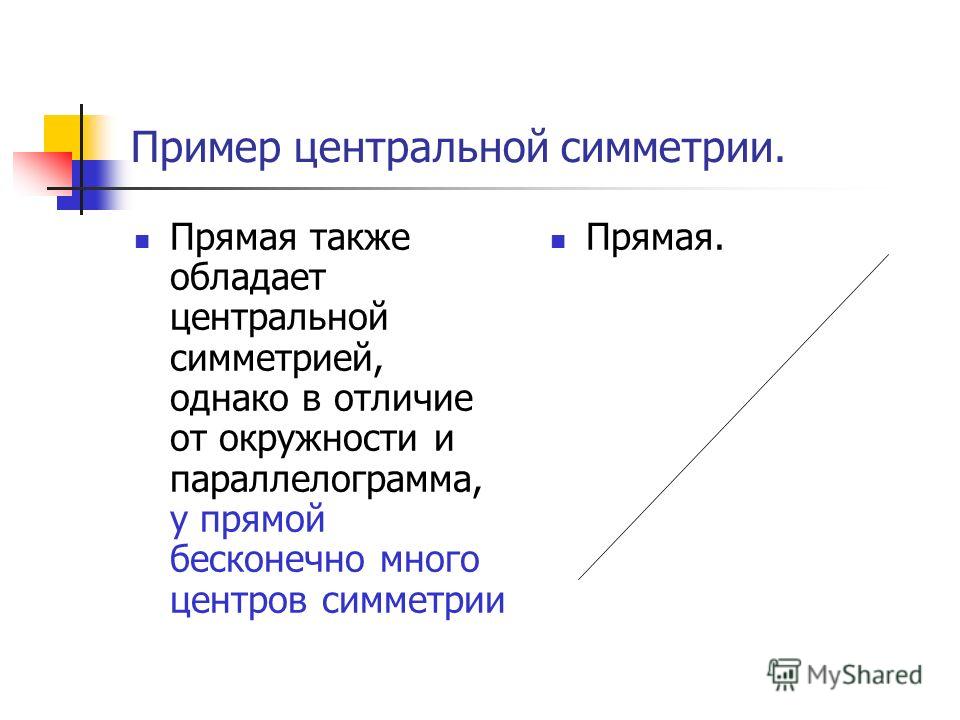 Пример центральной симметрии.

Прямая также обладает центральной симметрией, однако в отличие от окружности и параллелограмма, у прямой бесконечно много центров симметрии

Прямая.

MyShared